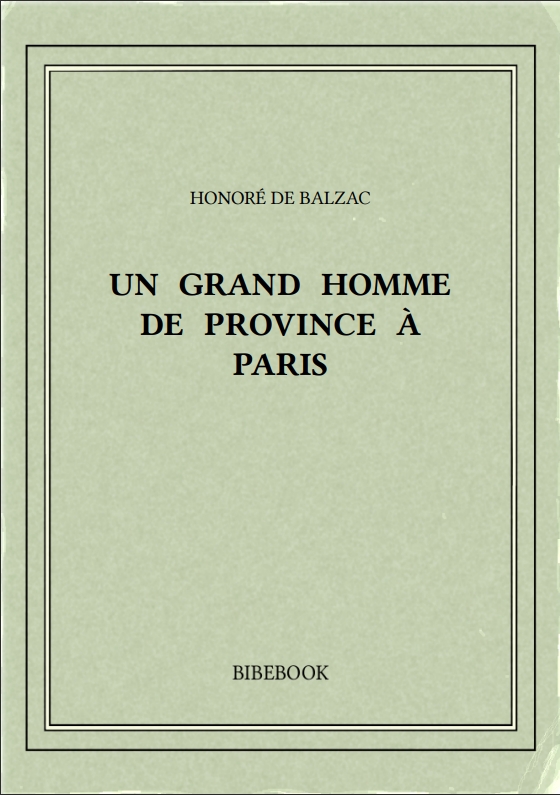 HONORÉ DE BALZAC

UN GRAND HOMME DE PROVINCE À PARIS

BIBEBOOK